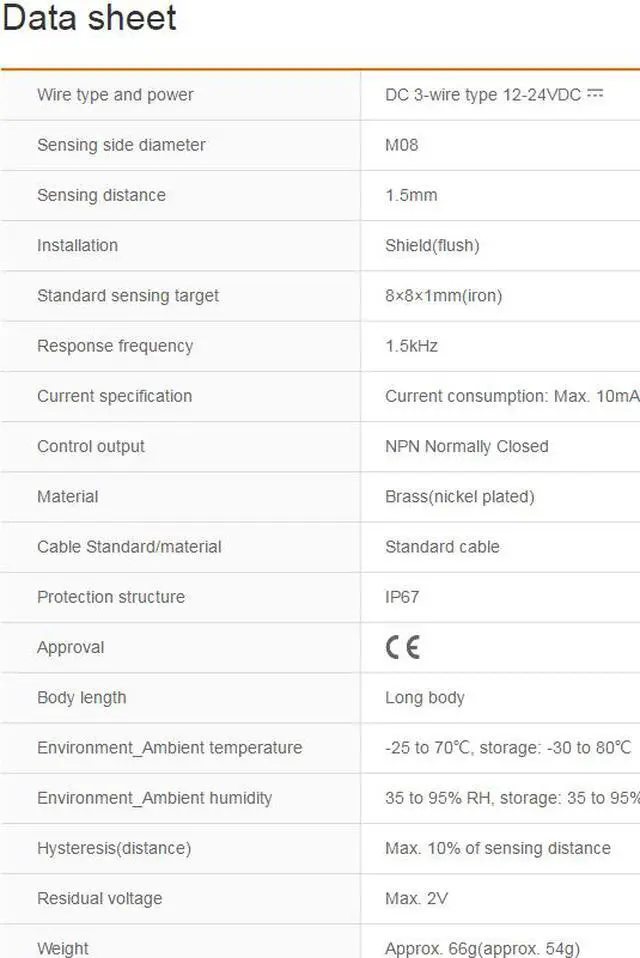 Data sheet

| | |
|---|---|
| Wire type and power | DC 3-wire type 12-24VDC ⎓ |
| Sensing side diameter | M08 |
| Sensing distance | 1.5mm |
| Installation | Shield(flush) |
| Standard sensing target | 8×8×1mm(iron) |
| Response frequency | 1.5kHz |
| Current specification | Current consumption: Max. 10mA |
| Control output | NPN Normally Closed |
| Material | Brass(nickel plated) |
| Cable Standard/material | Standard cable |
| Protection structure | IP67 |
| Approval | CE |
| Body length | Long body |
| Environment_Ambient temperature | -25 to 70℃, storage: -30 to 80℃ |
| Environment_Ambient humidity | 35 to 95% RH, storage: 35 to 95% |
| Hysteresis(distance) | Max. 10% of sensing distance |
| Residual voltage | Max. 2V |
| Weight | Approx. 66g(approx. 54g) |